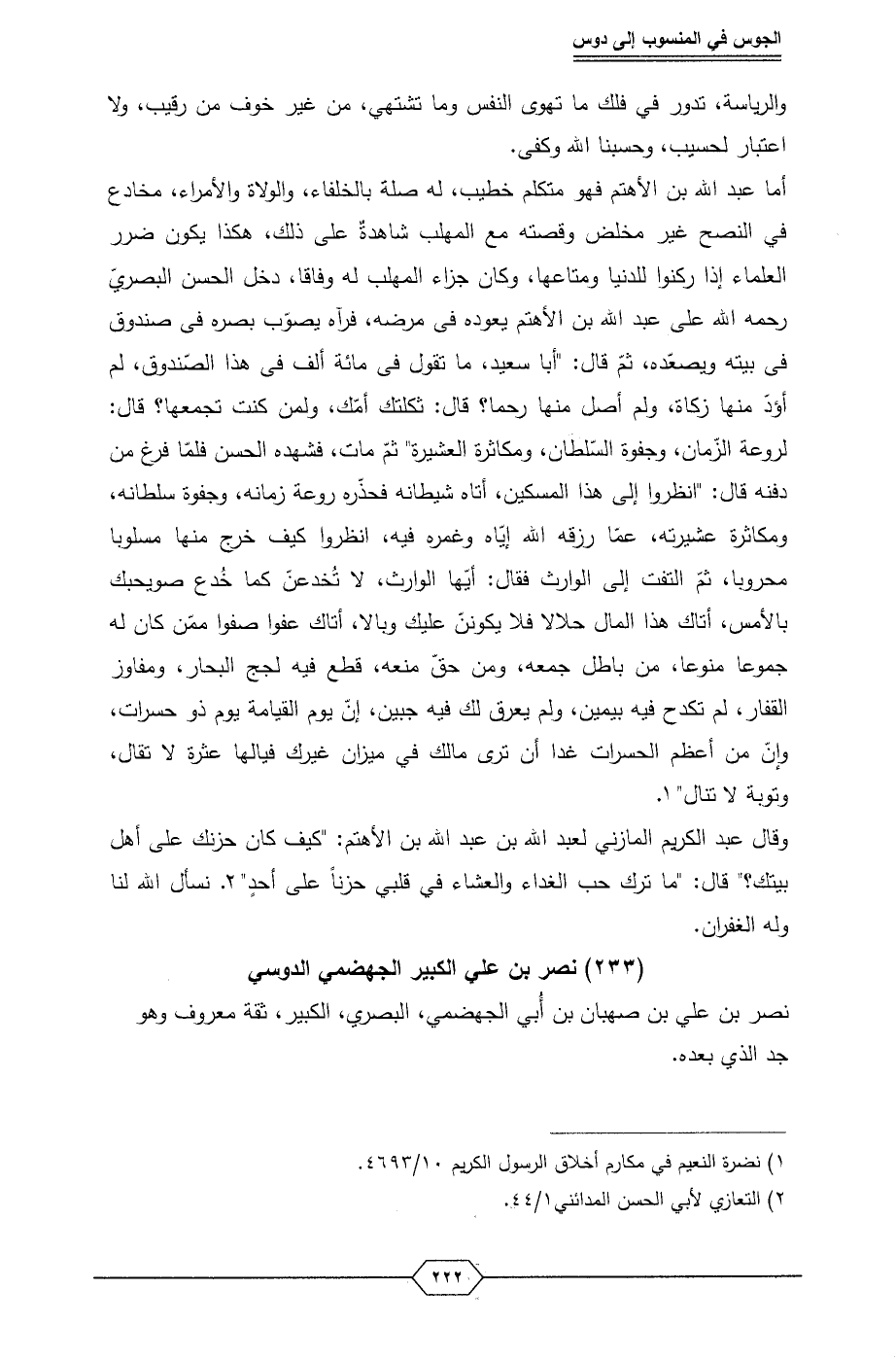 الجوس في المنسوب إلى دوس

والرياسة، تدور في فلك ما تهوى النفس وما تشتهي، من غير خوف من رقيب، ولا اعتبار لحسيب، وحسبنا الله وكفى.

أما عبد الله بن الأهتم فهو متكلم خطيب، له صلة بالخلفاء، والولاة والأمراء، مخادع في النصح غير مخلص وقصته مع المهلب شاهدةٌ على ذلك، هكذا يكون ضرر العلماء إذا ركنوا للدنيا ومتاعها، وكان جزاء المهلب له وفاقا، دخل الحسن البصريّ رحمه الله على عبد الله بن الأهتم يعوده فى مرضه، فرآه يصوّب بصره فى صندوق فى بيته ويصعّده، ثمّ قال: "أبا سعيد، ما تقول فى مائة ألف فى هذا الصّندوق، لم أؤدّ منها زكاة، ولم أصل منها رحما؟ قال: ثكلتك أمّك، ولمن كنت تجمعها؟ قال: لروعة الزّمان، وجفوة السّلطان، ومكاثرة العشيرة" ثمّ مات، فشهده الحسن فلمّا فرغ من دفنه قال: "انظروا إلى هذا المسكين، أتاه شيطانه فحذّره روعة زمانه، وجفوة سلطانه، ومكاثرة عشيرته، عمّا رزقه الله إيّاه وغمره فيه، انظروا كيف خرج منها مسلوبا محروبا، ثمّ التفت إلى الوارث فقال: أيّها الوارث، لا تُخدعنّ كما خُدع صويحبك بالأمس، أتاك هذا المال حلالا فلا يكوننّ عليك وبالا، أتاك عفوا صفوا ممّن كان له جموعا منوعا، من باطل جمعه، ومن حقّ منعه، قطع فيه لجج البحار، ومفاوز القفار، لم تكدح فيه بيمين، ولم يعرق لك فيه جبين، إنّ يوم القيامة يوم ذو حسرات، وإنّ من أعظم الحسرات غدا أن ترى مالك في ميزان غيرك فيالها عثرة لا تقال، وتوبة لا تنال" ١.

وقال عبد الكريم المازني لعبد الله بن عبد الله بن الأهتم: "كيف كان حزنك على أهل بيتك؟" قال: "ما ترك حب الغداء والعشاء في قلبي حزناً على أحدٍ" ٢. نسأل الله لنا وله الغفران.

(٢٣٣) نصر بن علي الكبير الجهضمي الدوسي

نصر بن علي بن صهبان بن أُبي الجهضمي، البصري، الكبير، ثقة معروف وهو جد الذي بعده.

١) نضرة النعيم في مكارم أخلاق الرسول الكريم ٤٦٩٣/١٠.
٢) التعازي لأبي الحسن المدائني ٤٤/١.

٢٢٢